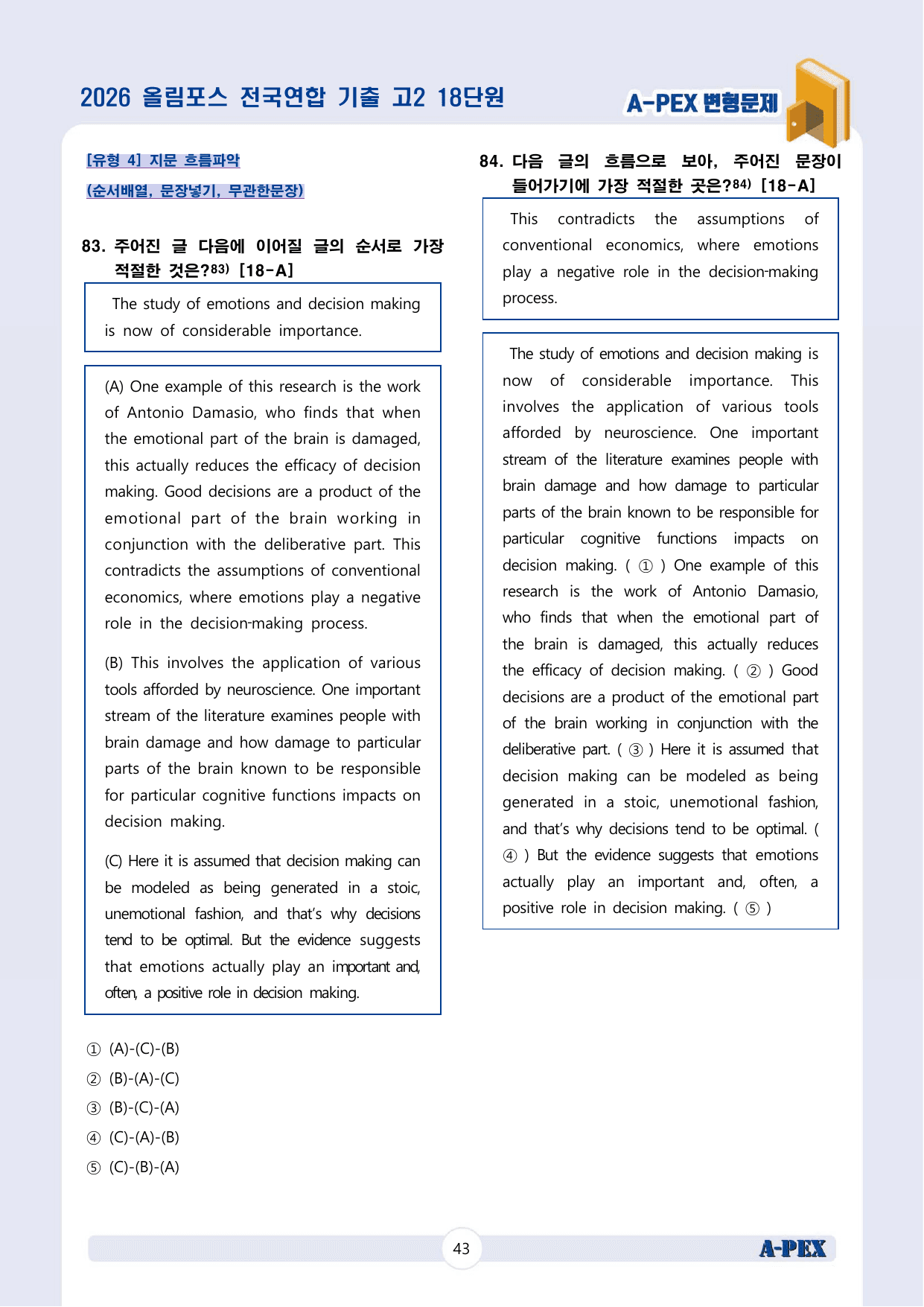 2026 올림포스 전국연합 기출 고2 18단원

A-PEX 변형문제

[유형 4] 지문 흐름파악

(순서배열, 문장넣기, 무관한문장)

83. 주어진 글 다음에 이어질 글의 순서로 가장 적절한 것은?$^{83)}$ [18-A]

The study of emotions and decision making is now of considerable importance.

(A) One example of this research is the work of Antonio Damasio, who finds that when the emotional part of the brain is damaged, this actually reduces the efficacy of decision making. Good decisions are a product of the emotional part of the brain working in conjunction with the deliberative part. This contradicts the assumptions of conventional economics, where emotions play a negative role in the decision-making process.

(B) This involves the application of various tools afforded by neuroscience. One important stream of the literature examines people with brain damage and how damage to particular parts of the brain known to be responsible for particular cognitive functions impacts on decision making.

(C) Here it is assumed that decision making can be modeled as being generated in a stoic, unemotional fashion, and that's why decisions tend to be optimal. But the evidence suggests that emotions actually play an important and, often, a positive role in decision making.

① (A)-(C)-(B)
② (B)-(A)-(C)
③ (B)-(C)-(A)
④ (C)-(A)-(B)
⑤ (C)-(B)-(A)

84. 다음 글의 흐름으로 보아, 주어진 문장이 들어가기에 가장 적절한 곳은?$^{84)}$ [18-A]

This contradicts the assumptions of conventional economics, where emotions play a negative role in the decision-making process.

The study of emotions and decision making is now of considerable importance. This involves the application of various tools afforded by neuroscience. One important stream of the literature examines people with brain damage and how damage to particular parts of the brain known to be responsible for particular cognitive functions impacts on decision making. ( ① ) One example of this research is the work of Antonio Damasio, who finds that when the emotional part of the brain is damaged, this actually reduces the efficacy of decision making. ( ② ) Good decisions are a product of the emotional part of the brain working in conjunction with the deliberative part. ( ③ ) Here it is assumed that decision making can be modeled as being generated in a stoic, unemotional fashion, and that's why decisions tend to be optimal. ( ④ ) But the evidence suggests that emotions actually play an important and, often, a positive role in decision making. ( ⑤ )

43

A-PEX